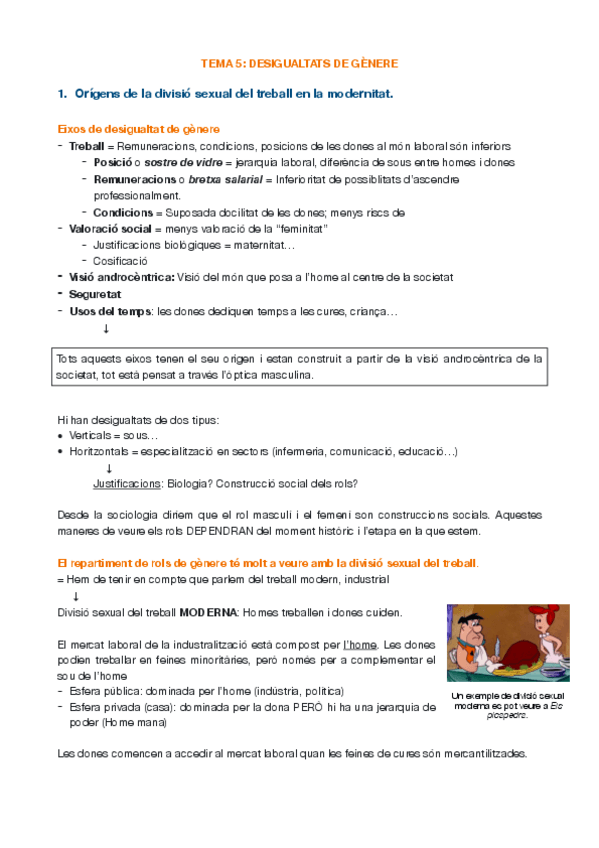 TEMA 5: DESIGUALTATS DE GÈNERE

1. Orígens de la divisió sexual del treball en la modernitat.

Eixos de desigualtat de gènere
- Treball = Remuneracions, condicions, posicions de les dones al món laboral són inferiors
  - Posició o sostre de vidre = jerarquia laboral, diferència de sous entre homes i dones
  - Remuneracions o bretxa salarial = Inferioritat de possiblitats d'ascendre professionalment.
  - Condicions = Suposada docilitat de les dones; menys riscs de
- Valoració social = menys valoració de la "feminitat"
  - Justificacions biològiques = maternitat…
  - Cosificació
- Visió androcèntrica: Visió del món que posa a l'home al centre de la societat
- Seguretat
- Usos del temps: les dones dediquen temps a les cures, criança…
↓

Tots aquests eixos tenen el seu origen i estan construit a partir de la visió androcèntrica de la societat, tot està pensat a través l'òptica masculina.

Hi han desigualtats de dos tipus:
• Verticals = sous…
• Horitzontals = especialització en sectors (infermeria, comunicació, educació…)
↓
Justificacions: Biologia? Construcció social dels rols?

Desde la sociologia diriem que el rol masculi i el femení son construccions socials. Aquestes maneres de veure els rols DEPENDRAN del moment històric i l'etapa en la que estem.

El repartiment de rols de gènere té molt a veure amb la divisió sexual del treball.
= Hem de tenir en compte que parlem del treball modern, industrial
↓
Divisió sexual del treball MODERNA: Homes treballen i dones cuiden.

El mercat laboral de la industralització està compost per l'home. Les dones podien treballar en feines minoritàries, però només per a complementar el sou de l'home
- Esfera pública: dominada per l'home (indústria, política)
- Esfera privada (casa): dominada per la dona PERÒ hi ha una jerarquia de poder (Home mana)

Un exemple de divisió sexual moderna es pot veure a Els picapedra.

Les dones comencen a accedir al mercat laboral quan les feines de cures són mercantilitzades.